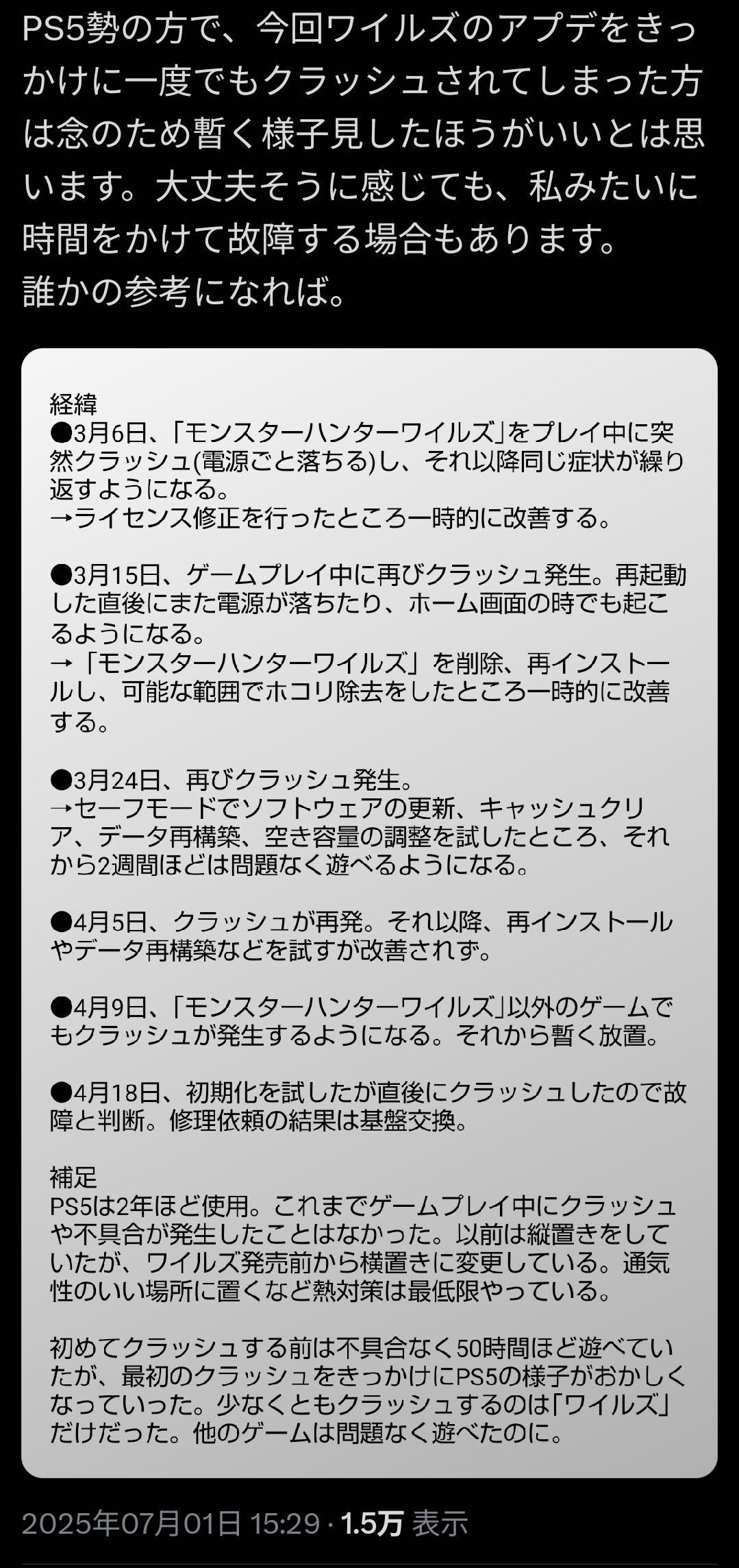 PS5勢の方で、今回ワイルズのアプデをきっかけに一度でもクラッシュされてしまった方は念のため暫く様子見したほうがいいとは思います。大丈夫そうに感じても、私みたいに時間をかけて故障する場合もあります。
誰かの参考になれば。

経緯
●3月6日、「モンスターハンターワイルズ」をプレイ中に突然クラッシュ(電源ごと落ちる)し、それ以降同じ症状が繰り返すようになる。
→ライセンス修正を行ったところ一時的に改善する。

●3月15日、ゲームプレイ中に再びクラッシュ発生。再起動した直後にまた電源が落ちたり、ホーム画面の時でも起こるようになる。
→「モンスターハンターワイルズ」を削除、再インストールし、可能な範囲でホコリ除去をしたところ一時的に改善する。

●3月24日、再びクラッシュ発生。
→セーフモードでソフトウェアの更新、キャッシュクリア、データ再構築、空き容量の調整を試したところ、それから2週間ほどは問題なく遊べるようになる。

●4月5日、クラッシュが再発。それ以降、再インストールやデータ再構築などを試すが改善されず。

●4月9日、「モンスターハンターワイルズ」以外のゲームでもクラッシュが発生するようになる。それから暫く放置。

●4月18日、初期化を試したが直後にクラッシュしたので故障と判断。修理依頼の結果は基盤交換。

補足
PS5は2年ほど使用。これまでゲームプレイ中にクラッシュや不具合が発生したことはなかった。以前は縦置きをしていたが、ワイルズ発売前から横置きに変更している。通気性のいい場所に置くなど熱対策は最低限やっている。

初めてクラッシュする前は不具合なく50時間ほど遊べていたが、最初のクラッシュをきっかけにPS5の様子がおかしくなっていった。少なくともクラッシュするのは「ワイルズ」だけだった。他のゲームは問題なく遊べたのに。

2025年07月01日 15:29 · 1.5万 表示